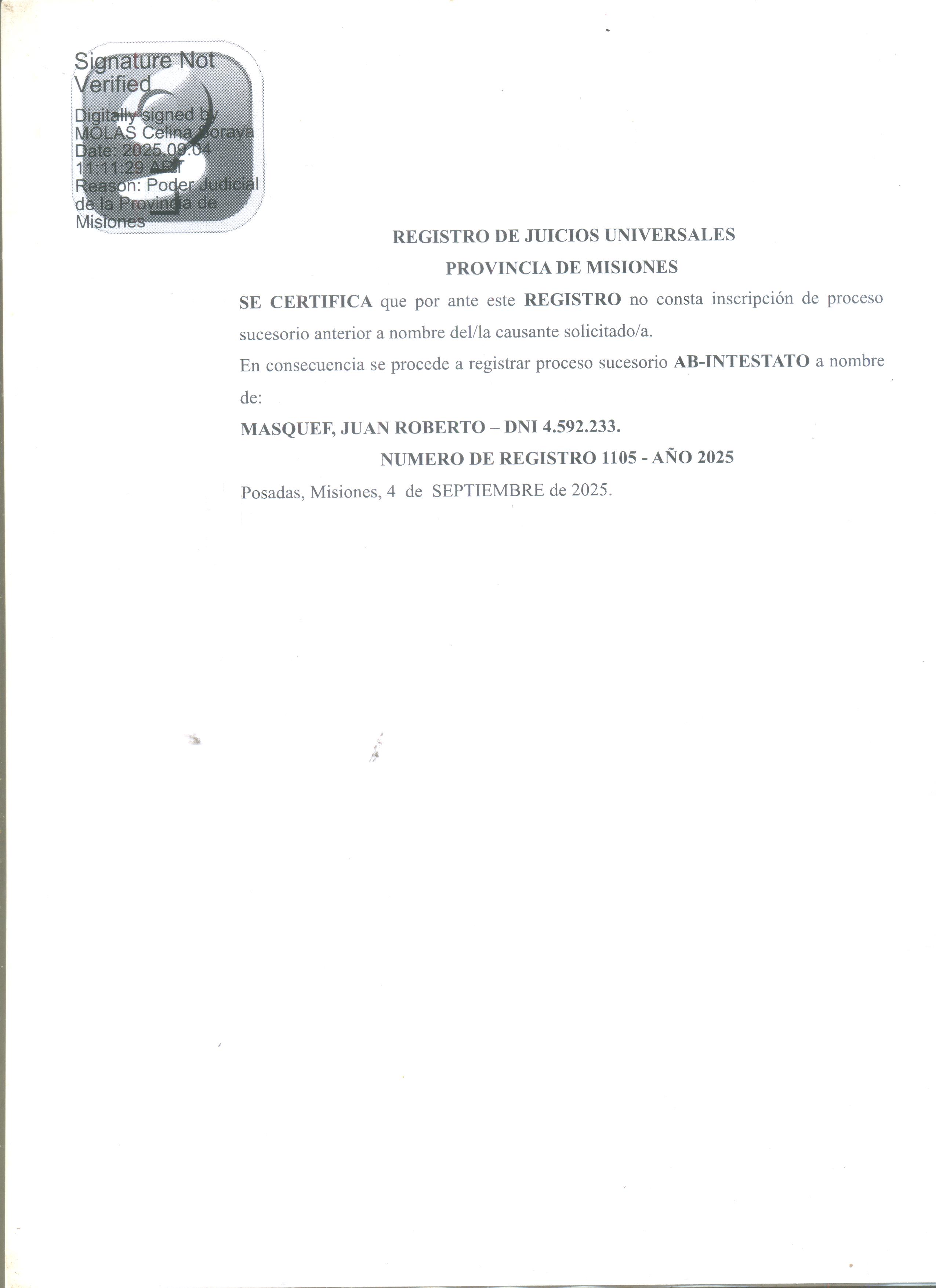 Signature Not Verified

Digitally signed by MOLAS Celina Soraya
Date: 2025.09.04 11:11:29 ART
Reason: Poder Judicial de la Provincia de Misiones

REGISTRO DE JUICIOS UNIVERSALES
PROVINCIA DE MISIONES

SE CERTIFICA que por ante este REGISTRO no consta inscripción de proceso sucesorio anterior a nombre del/la causante solicitado/a.

En consecuencia se procede a registrar proceso sucesorio AB-INTESTATO a nombre de:

MASQUEF, JUAN ROBERTO – DNI 4.592.233.

NUMERO DE REGISTRO 1105 - AÑO 2025

Posadas, Misiones, 4 de SEPTIEMBRE de 2025.